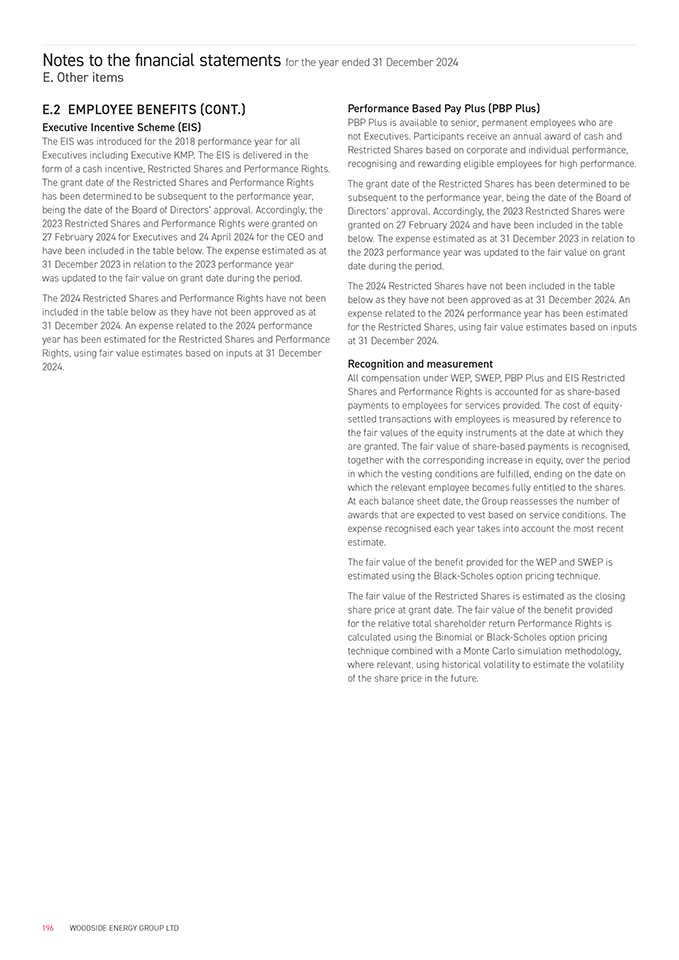 Notes to the financial statements for the year ended 31 December 2024
E. Other items

E.2 EMPLOYEE BENEFITS (CONT.)

Executive Incentive Scheme (EIS)

The EIS was introduced for the 2018 performance year for all Executives including Executive KMP. The EIS is delivered in the form of a cash incentive, Restricted Shares and Performance Rights. The grant date of the Restricted Shares and Performance Rights has been determined to be subsequent to the performance year, being the date of the Board of Directors' approval. Accordingly, the 2023 Restricted Shares and Performance Rights were granted on 27 February 2024 for Executives and 24 April 2024 for the CEO and have been included in the table below. The expense estimated as at 31 December 2023 in relation to the 2023 performance year was updated to the fair value on grant date during the period.

The 2024 Restricted Shares and Performance Rights have not been included in the table below as they have not been approved as at 31 December 2024. An expense related to the 2024 performance year has been estimated for the Restricted Shares and Performance Rights, using fair value estimates based on inputs at 31 December 2024.

Performance Based Pay Plus (PBP Plus)

PBP Plus is available to senior, permanent employees who are not Executives. Participants receive an annual award of cash and Restricted Shares based on corporate and individual performance, recognising and rewarding eligible employees for high performance.

The grant date of the Restricted Shares has been determined to be subsequent to the performance year, being the date of the Board of Directors' approval. Accordingly, the 2023 Restricted Shares were granted on 27 February 2024 and have been included in the table below. The expense estimated as at 31 December 2023 in relation to the 2023 performance year was updated to the fair value on grant date during the period.

The 2024 Restricted Shares have not been included in the table below as they have not been approved as at 31 December 2024. An expense related to the 2024 performance year has been estimated for the Restricted Shares, using fair value estimates based on inputs at 31 December 2024.

Recognition and measurement

All compensation under WEP, SWEP, PBP Plus and EIS Restricted Shares and Performance Rights is accounted for as share-based payments to employees for services provided. The cost of equity-settled transactions with employees is measured by reference to the fair values of the equity instruments at the date at which they are granted. The fair value of share-based payments is recognised, together with the corresponding increase in equity, over the period in which the vesting conditions are fulfilled, ending on the date on which the relevant employee becomes fully entitled to the shares. At each balance sheet date, the Group reassesses the number of awards that are expected to vest based on service conditions. The expense recognised each year takes into account the most recent estimate.

The fair value of the benefit provided for the WEP and SWEP is estimated using the Black-Scholes option pricing technique.

The fair value of the Restricted Shares is estimated as the closing share price at grant date. The fair value of the benefit provided for the relative total shareholder return Performance Rights is calculated using the Binomial or Black-Scholes option pricing technique combined with a Monte Carlo simulation methodology, where relevant, using historical volatility to estimate the volatility of the share price in the future.

196 WOODSIDE ENERGY GROUP LTD